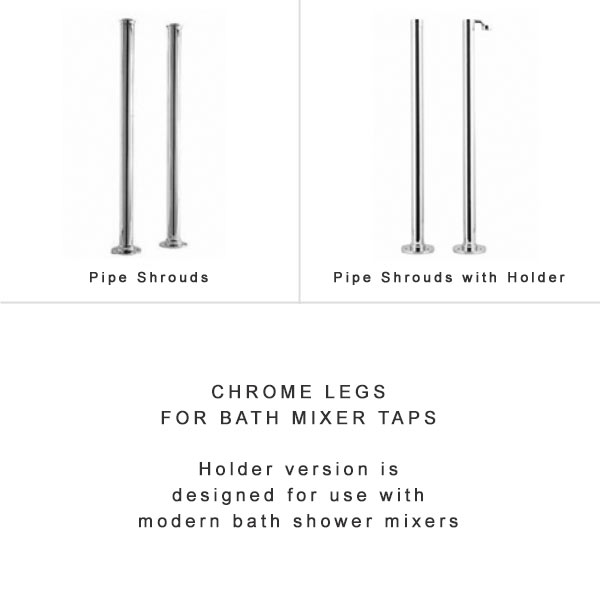 Pipe Shrouds

Pipe Shrouds with Holder

CHROME LEGS
FOR BATH MIXER TAPS

Holder version is designed for use with modern bath shower mixers